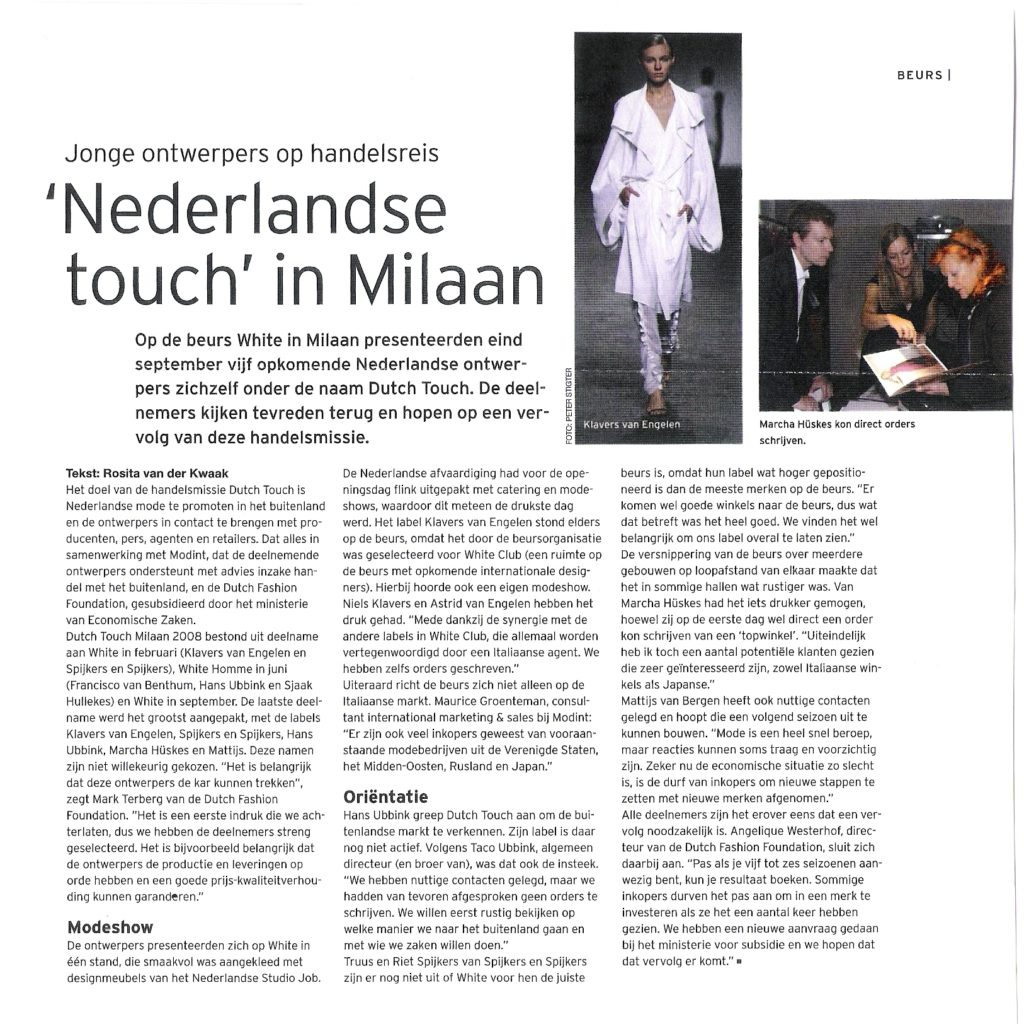 BEURS |

Jonge ontwerpers op handelsreis

'Nederlandse touch' in Milaan

Op de beurs White in Milaan presenteerden eind september vijf opkomende Nederlandse ontwerpers zichzelf onder de naam Dutch Touch. De deelnemers kijken tevreden terug en hopen op een vervolg van deze handelsmissie.

FOTO: PETER STIGTER

Klavers van Engelen

Marcha Hüskes kon direct orders schrijven.

Tekst: Rosita van der Kwaak
Het doel van de handelsmissie Dutch Touch is Nederlandse mode te promoten in het buitenland en de ontwerpers in contact te brengen met producenten, pers, agenten en retailers. Dat alles in samenwerking met Modint, dat de deelnemende ontwerpers ondersteunt met advies inzake handel met het buitenland, en de Dutch Fashion Foundation, gesubsidieerd door het ministerie van Economische Zaken.
Dutch Touch Milaan 2008 bestond uit deelname aan White in februari (Klavers van Engelen en Spijkers en Spijkers), White Homme in juni (Francisco van Benthum, Hans Ubbink en Sjaak Hullekes) en White in september. De laatste deelname werd het grootst aangepakt, met de labels Klavers van Engelen, Spijkers en Spijkers, Hans Ubbink, Marcha Hüskes en Mattijs. Deze namen zijn niet willekeurig gekozen. "Het is belangrijk dat deze ontwerpers de kar kunnen trekken", zegt Mark Terberg van de Dutch Fashion Foundation. "Het is een eerste indruk die we achterlaten, dus we hebben de deelnemers streng geselecteerd. Het is bijvoorbeeld belangrijk dat de ontwerpers de productie en leveringen op orde hebben en een goede prijs-kwaliteitverhouding kunnen garanderen."

Modeshow
De ontwerpers presenteerden zich op White in één stand, die smaakvol was aangekleed met designmeubels van het Nederlandse Studio Job.
De Nederlandse afvaardiging had voor de openingsdag flink uitgepakt met catering en modeshows, waardoor dit meteen de drukste dag werd. Het label Klavers van Engelen stond elders op de beurs, omdat het door de beursorganisatie was geselecteerd voor White Club (een ruimte op de beurs met opkomende internationale designers). Hierbij hoorde ook een eigen modeshow. Niels Klavers en Astrid van Engelen hebben het druk gehad. "Mede dankzij de synergie met de andere labels in White Club, die allemaal worden vertegenwoordigd door een Italiaanse agent. We hebben zelfs orders geschreven."
Uiteraard richt de beurs zich niet alleen op de Italiaanse markt. Maurice Groenteman, consultant international marketing & sales bij Modint: "Er zijn ook veel inkopers geweest van vooraanstaande modebedrijven uit de Verenigde Staten, het Midden-Oosten, Rusland en Japan."

Oriëntatie
Hans Ubbink greep Dutch Touch aan om de buitenlandse markt te verkennen. Zijn label is daar nog niet actief. Volgens Taco Ubbink, algemeen directeur (en broer van), was dat ook de insteek. "We hebben nuttige contacten gelegd, maar we hadden van tevoren afgesproken geen orders te schrijven. We willen eerst rustig bekijken op welke manier we naar het buitenland gaan en met wie we zaken willen doen."
Truus en Riet Spijkers van Spijkers en Spijkers zijn er nog niet uit of White voor hen de juiste beurs is, omdat hun label wat hoger gepositioneerd is dan de meeste merken op de beurs. "Er komen wel goede winkels naar de beurs, dus wat dat betreft was het heel goed. We vinden het wel belangrijk om ons label overal te laten zien."
De versnippering van de beurs over meerdere gebouwen op loopafstand van elkaar maakte dat het in sommige hallen wat rustiger was. Van Marcha Hüskes had het iets drukker gemogen, hoewel zij op de eerste dag wel direct een order kon schrijven van een 'topwinkel'. "Uiteindelijk heb ik toch een aantal potentiële klanten gezien die zeer geïnteresseerd zijn, zowel Italiaanse winkels als Japanse."
Mattijs van Bergen heeft ook nuttige contacten gelegd en hoopt die een volgend seizoen uit te kunnen bouwen. "Mode is een heel snel beroep, maar reacties kunnen soms traag en voorzichtig zijn. Zeker nu de economische situatie zo slecht is, is de durf van inkopers om nieuwe stappen te zetten met nieuwe merken afgenomen."
Alle deelnemers zijn het erover eens dat een vervolg noodzakelijk is. Angelique Westerhof, directeur van de Dutch Fashion Foundation, sluit zich daarbij aan. "Pas als je vijf tot zes seizoenen aanwezig bent, kun je resultaat boeken. Sommige inkopers durven het pas aan om in een merk te investeren als ze het een aantal keer hebben gezien. We hebben een nieuwe aanvraag gedaan bij het ministerie voor subsidie en we hopen dat dat vervolg er komt." ■